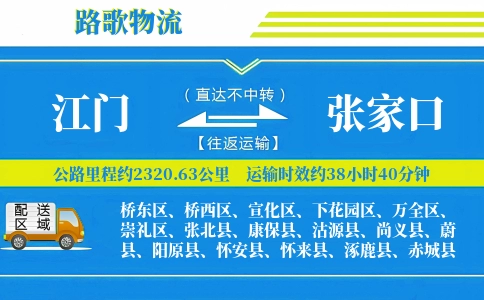 路歌物流

江门

（直达不中转）

【往返运输】

张家口

公路里程约2320.63公里　运输时效约38小时40分钟

配送区域

桥东区、桥西区、宣化区、下花园区、万全区、崇礼区、张北县、康保县、沽源县、尚义县、蔚县、阳原县、怀安县、怀来县、涿鹿县、赤城县